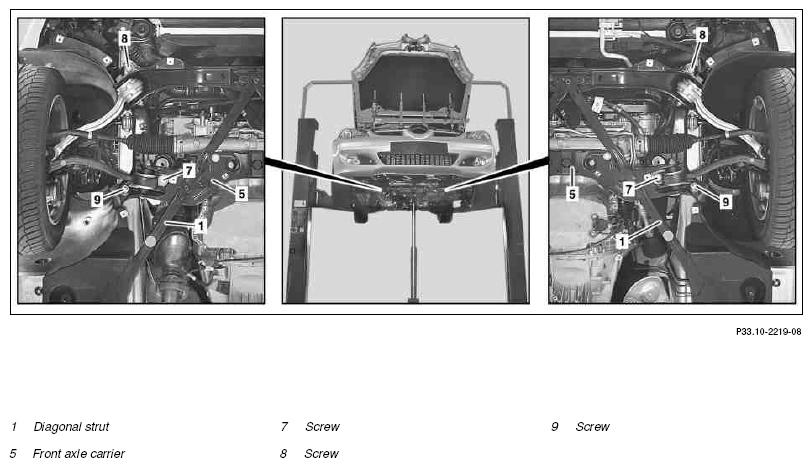 8
7
9
5
1

8
5
7
9
1

P33.10-2219-08

1 Diagonal strut

5 Front axle carrier

7 Screw

8 Screw

9 Screw